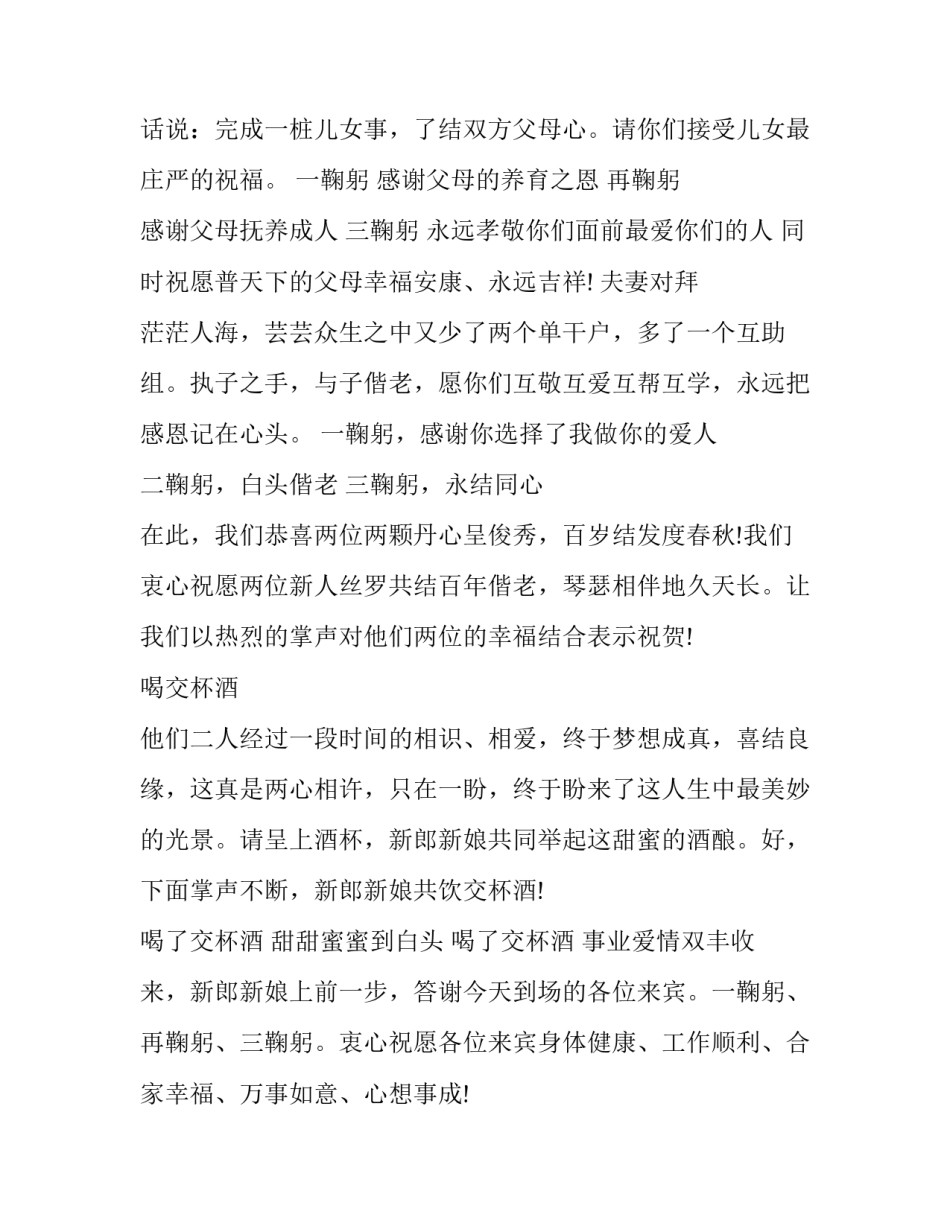 话说：完成一桩儿女事，了结双方父母心。请你们接受儿女最庄严的祝福。 一鞠躬 感谢父母的养育之恩 再鞠躬
感谢父母抚养成人 三鞠躬 永远孝敬你们面前最爱你们的人 同时祝愿普天下的父母幸福安康、永远吉祥! 夫妻对拜
茫茫人海，芸芸众生之中又少了两个单干户，多了一个互助组。执子之手，与子偕老，愿你们互敬互爱互帮互学，永远把感恩记在心头。 一鞠躬，感谢你选择了我做你的爱人
二鞠躬，白头偕老 三鞠躬，永结同心
在此，我们恭喜两位两颗丹心呈俊秀，百岁结发度春秋!我们衷心祝愿两位新人丝罗共结百年偕老，琴瑟相伴地久天长。让我们以热烈的掌声对他们两位的幸福结合表示祝贺!
喝交杯酒
他们二人经过一段时间的相识、相爱，终于梦想成真，喜结良缘，这真是两心相许，只在一盼，终于盼来了这人生中最美妙的光景。请呈上酒杯，新郎新娘共同举起这甜蜜的酒酿。好，下面掌声不断，新郎新娘共饮交杯酒!
喝了交杯酒 甜甜蜜蜜到白头 喝了交杯酒 事业爱情双丰收
来，新郎新娘上前一步，答谢今天到场的各位来宾。一鞠躬、再鞠躬、三鞠躬。衷心祝愿各位来宾身体健康、工作顺利、合家幸福、万事如意、心想事成!